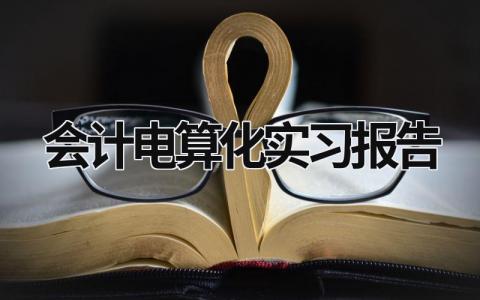 会计电算化实习报告